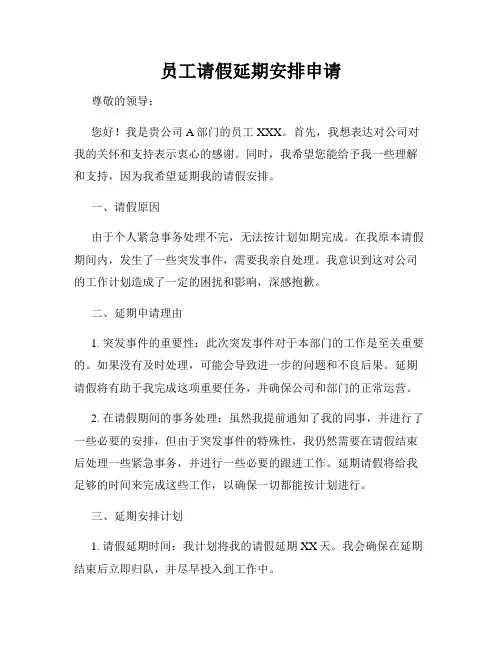 员工请假延期安排申请

尊敬的领导：

您好！我是贵公司 A 部门的员工 XXX。首先，我想表达对公司对我的关怀和支持表示衷心的感谢。同时，我希望您能给予我一些理解和支持，因为我希望延期我的请假安排。

一、请假原因

由于个人紧急事务处理不完，无法按计划如期完成。在我原本请假期间内，发生了一些突发事件，需要我亲自处理。我意识到这对公司的工作计划造成了一定的困扰和影响，深感抱歉。

二、延期申请理由

1. 突发事件的重要性：此次突发事件对于本部门的工作是至关重要的。如果没有及时处理，可能会导致进一步的问题和不良后果。延期请假将有助于我完成这项重要任务，并确保公司和部门的正常运营。

2. 在请假期间的事务处理：虽然我提前通知了我的同事，并进行了一些必要的安排，但由于突发事件的特殊性，我仍然需要在请假结束后处理一些紧急事务，并进行一些必要的跟进工作。延期请假将给我足够的时间来完成这些工作，以确保一切都能按计划进行。

三、延期安排计划

1. 请假延期时间：我计划将我的请假延期 XX 天。我会确保在延期结束后立即归队，并尽早投入到工作中。